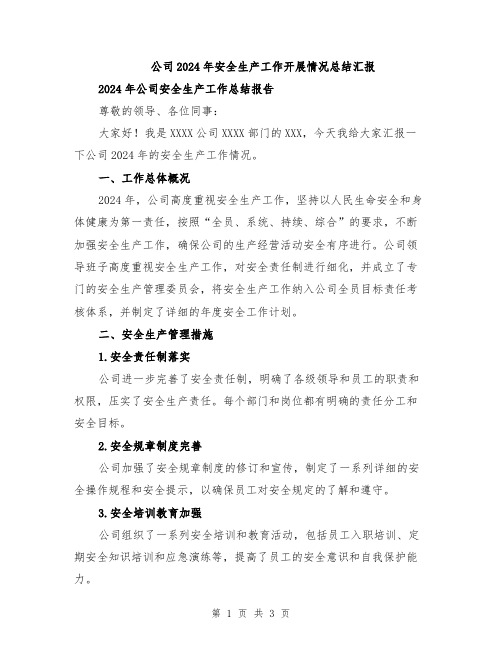 公司2024年安全生产工作开展情况总结汇报

2024年公司安全生产工作总结报告

尊敬的领导、各位同事：

大家好！我是XXXX公司XXXX部门的XXX，今天我给大家汇报一下公司2024年的安全生产工作情况。

一、工作总体概况

2024年，公司高度重视安全生产工作，坚持以人民生命安全和身体健康为第一责任，按照“全员、系统、持续、综合”的要求，不断加强安全生产工作，确保公司的生产经营活动安全有序进行。公司领导班子高度重视安全生产工作，对安全责任制进行细化，并成立了专门的安全生产管理委员会，将安全生产工作纳入公司全员目标责任考核体系，并制定了详细的年度安全工作计划。

二、安全生产管理措施

1.安全责任制落实

公司进一步完善了安全责任制，明确了各级领导和员工的职责和权限，压实了安全生产责任。每个部门和岗位都有明确的责任分工和安全目标。

2.安全规章制度完善

公司加强了安全规章制度的修订和宣传，制定了一系列详细的安全操作规程和安全提示，以确保员工对安全规定的了解和遵守。

3.安全培训教育加强

公司组织了一系列安全培训和教育活动，包括员工入职培训、定期安全知识培训和应急演练等，提高了员工的安全意识和自我保护能力。

第 1 页 共 3 页